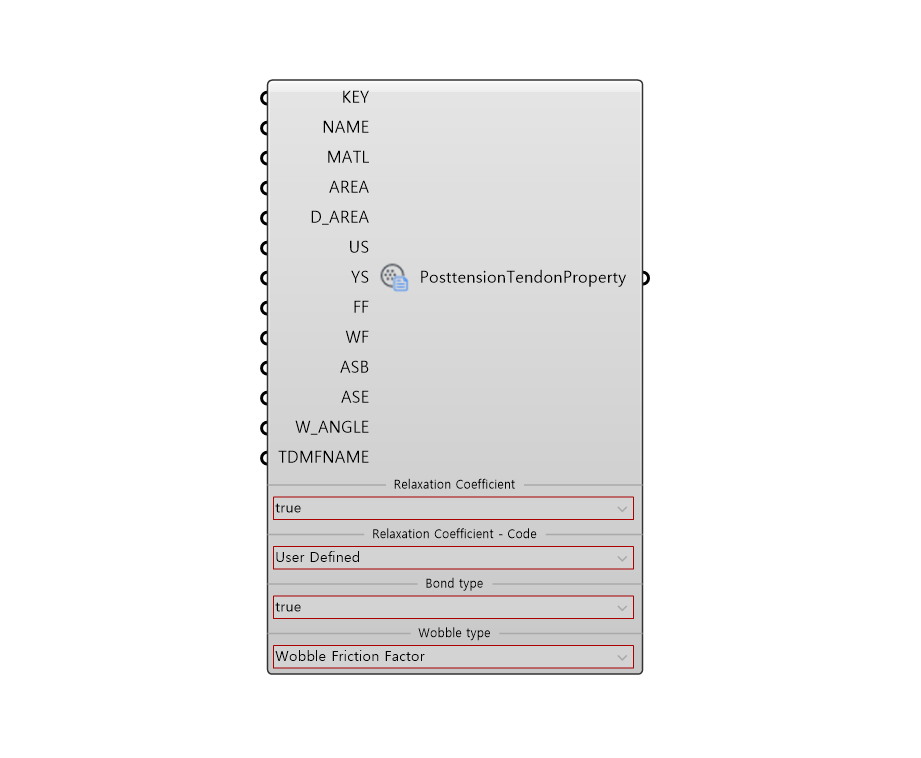 KEY
NAME
MATL
AREA
D_AREA
US
YS
FF
WF
ASB
ASE
W_ANGLE
TDMFNAME

PosttensionTendonProperty

Relaxation Coefficient
true
Relaxation Coefficient - Code
User Defined
Bond type
true
Wobble type
Wobble Friction Factor